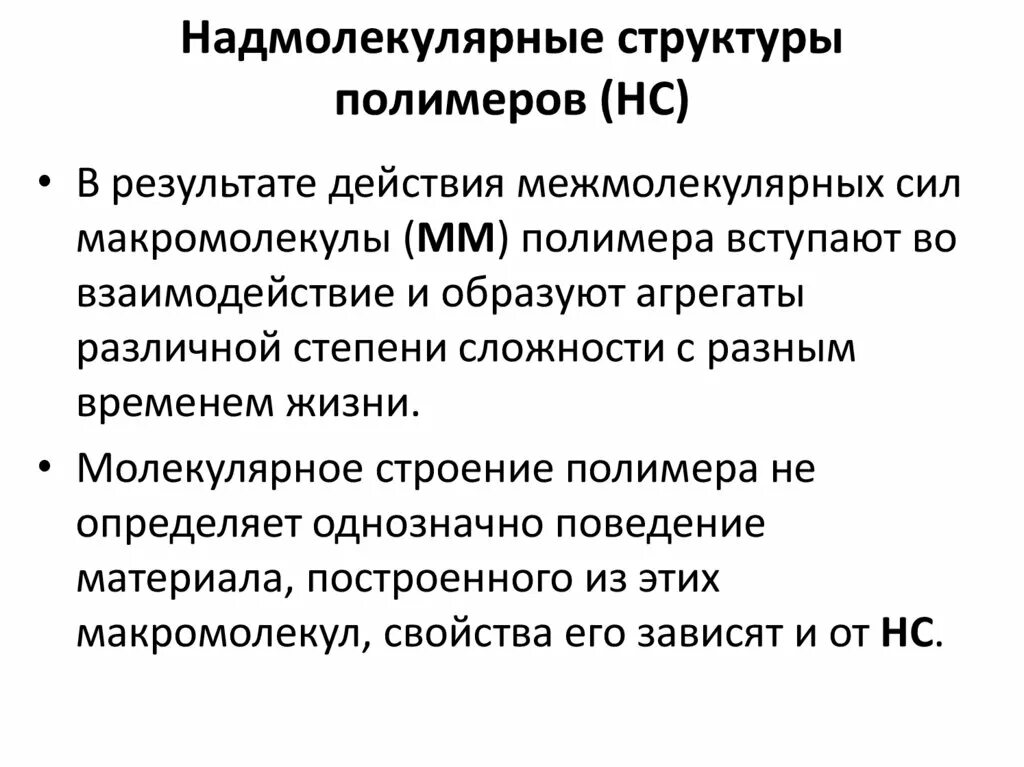 Надмолекулярные структуры полимеров (НС)

• В результате действия межмолекулярных сил макромолекулы (ММ) полимера вступают во взаимодействие и образуют агрегаты различной степени сложности с разным временем жизни.

• Молекулярное строение полимера не определяет однозначно поведение материала, построенного из этих макромолекул, свойства его зависят и от НС.